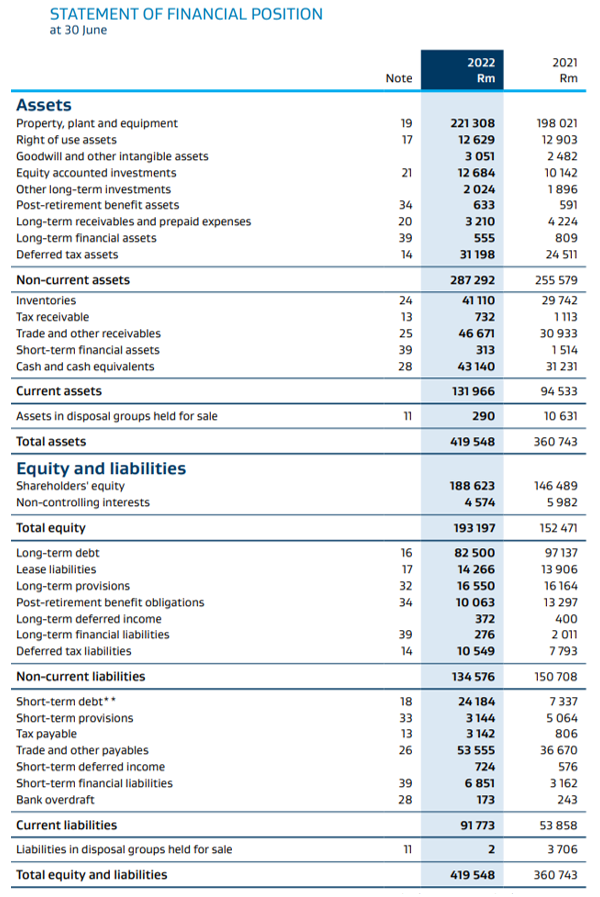 STATEMENT OF FINANCIAL POSITION
at 30 June

| | Note | 2022 Rm | 2021 Rm |
|---|---|---|---|
| **Assets** | | | |
| Property, plant and equipment | 19 | 221 308 | 198 021 |
| Right of use assets | 17 | 12 629 | 12 903 |
| Goodwill and other intangible assets | | 3 051 | 2 482 |
| Equity accounted investments | 21 | 12 684 | 10 142 |
| Other long-term investments | | 2 024 | 1 896 |
| Post-retirement benefit assets | 34 | 633 | 591 |
| Long-term receivables and prepaid expenses | 20 | 3 210 | 4 224 |
| Long-term financial assets | 39 | 555 | 809 |
| Deferred tax assets | 14 | 31 198 | 24 511 |
| Non-current assets | | 287 292 | 255 579 |
| Inventories | 24 | 41 110 | 29 742 |
| Tax receivable | 13 | 732 | 1 113 |
| Trade and other receivables | 25 | 46 671 | 30 933 |
| Short-term financial assets | 39 | 313 | 1 514 |
| Cash and cash equivalents | 28 | 43 140 | 31 231 |
| Current assets | | 131 966 | 94 533 |
| Assets in disposal groups held for sale | 11 | 290 | 10 631 |
| Total assets | | 419 548 | 360 743 |
| **Equity and liabilities** | | | |
| Shareholders' equity | | 188 623 | 146 489 |
| Non-controlling interests | | 4 574 | 5 982 |
| Total equity | | 193 197 | 152 471 |
| Long-term debt | 16 | 82 500 | 97 137 |
| Lease liabilities | 17 | 14 266 | 13 906 |
| Long-term provisions | 32 | 16 550 | 16 164 |
| Post-retirement benefit obligations | 34 | 10 063 | 13 297 |
| Long-term deferred income | | 372 | 400 |
| Long-term financial liabilities | 39 | 276 | 2 011 |
| Deferred tax liabilities | 14 | 10 549 | 7 793 |
| Non-current liabilities | | 134 576 | 150 708 |
| Short-term debt** | 18 | 24 184 | 7 337 |
| Short-term provisions | 33 | 3 144 | 5 064 |
| Tax payable | 13 | 3 142 | 806 |
| Trade and other payables | 26 | 53 555 | 36 670 |
| Short-term deferred income | | 724 | 576 |
| Short-term financial liabilities | 39 | 6 851 | 3 162 |
| Bank overdraft | 28 | 173 | 243 |
| Current liabilities | | 91 773 | 53 858 |
| Liabilities in disposal groups held for sale | 11 | 2 | 3 706 |
| Total equity and liabilities | | 419 548 | 360 743 |